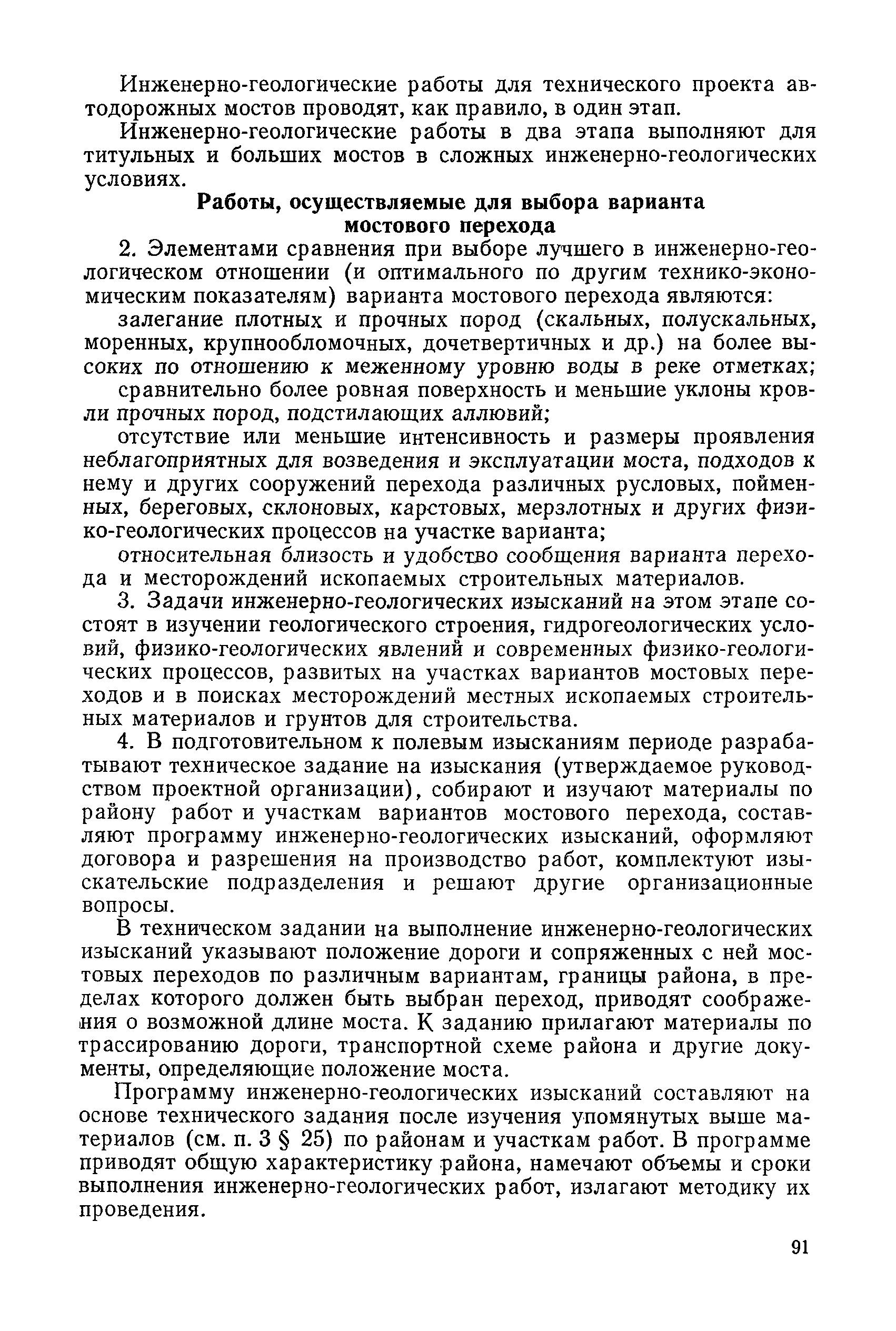 Инженерно-геологические работы для технического проекта автодорожных мостов проводят, как правило, в один этап.

Инженерно-геологические работы в два этапа выполняют для титульных и больших мостов в сложных инженерно-геологических условиях.

Работы, осуществляемые для выбора варианта мостового перехода

2. Элементами сравнения при выборе лучшего в инженерно-геологическом отношении (и оптимального по другим технико-экономическим показателям) варианта мостового перехода являются:

залегание плотных и прочных пород (скальных, полускальных, моренных, крупнообломочных, дочетвертичных и др.) на более высоких по отношению к меженному уровню воды в реке отметках;

сравнительно более ровная поверхность и меньшие уклоны кровли прочных пород, подстилающих аллювий;

отсутствие или меньшие интенсивность и размеры проявления неблагоприятных для возведения и эксплуатации моста, подходов к нему и других сооружений перехода различных русловых, пойменных, береговых, склоновых, карстовых, мерзлотных и других физико-геологических процессов на участке варианта;

относительная близость и удобство сообщения варианта перехода и месторождений ископаемых строительных материалов.

3. Задачи инженерно-геологических изысканий на этом этапе состоят в изучении геологического строения, гидрогеологических условий, физико-геологических явлений и современных физико-геологических процессов, развитых на участках вариантов мостовых переходов и в поисках месторождений местных ископаемых строительных материалов и грунтов для строительства.

4. В подготовительном к полевым изысканиям периоде разрабатывают техническое задание на изыскания (утверждаемое руководством проектной организации), собирают и изучают материалы по району работ и участкам вариантов мостового перехода, составляют программу инженерно-геологических изысканий, оформляют договора и разрешения на производство работ, комплектуют изыскательские подразделения и решают другие организационные вопросы.

В техническом задании на выполнение инженерно-геологических изысканий указывают положение дороги и сопряженных с ней мостовых переходов по различным вариантам, границы района, в пределах которого должен быть выбран переход, приводят соображения о возможной длине моста. К заданию прилагают материалы по трассированию дороги, транспортной схеме района и другие документы, определяющие положение моста.

Программу инженерно-геологических изысканий составляют на основе технического задания после изучения упомянутых выше материалов (см. п. 3 § 25) по районам и участкам работ. В программе приводят общую характеристику района, намечают объемы и сроки выполнения инженерно-геологических работ, излагают методику их проведения.

91